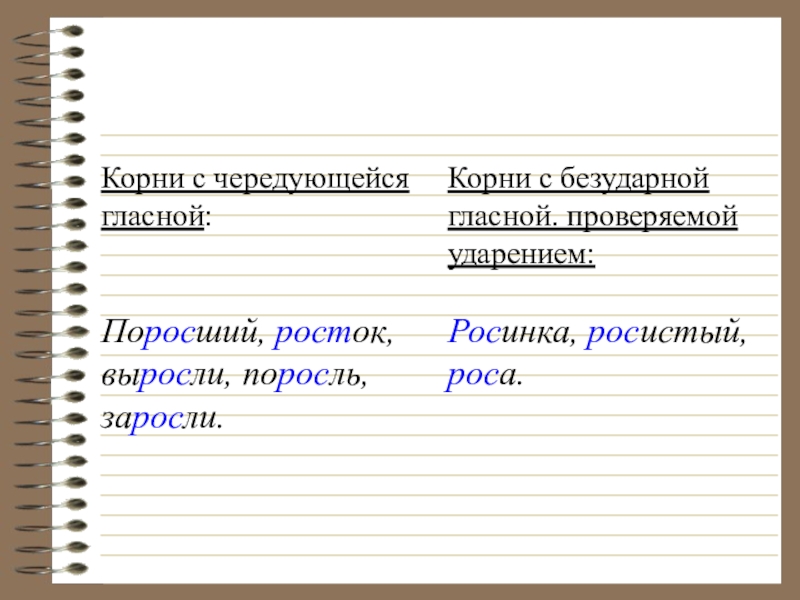 Корни с чередующейся гласной:

Поросший, росток, выросли, поросль, заросли.

Корни с безударной гласной. проверяемой ударением:

Росинка, росистый, роса.